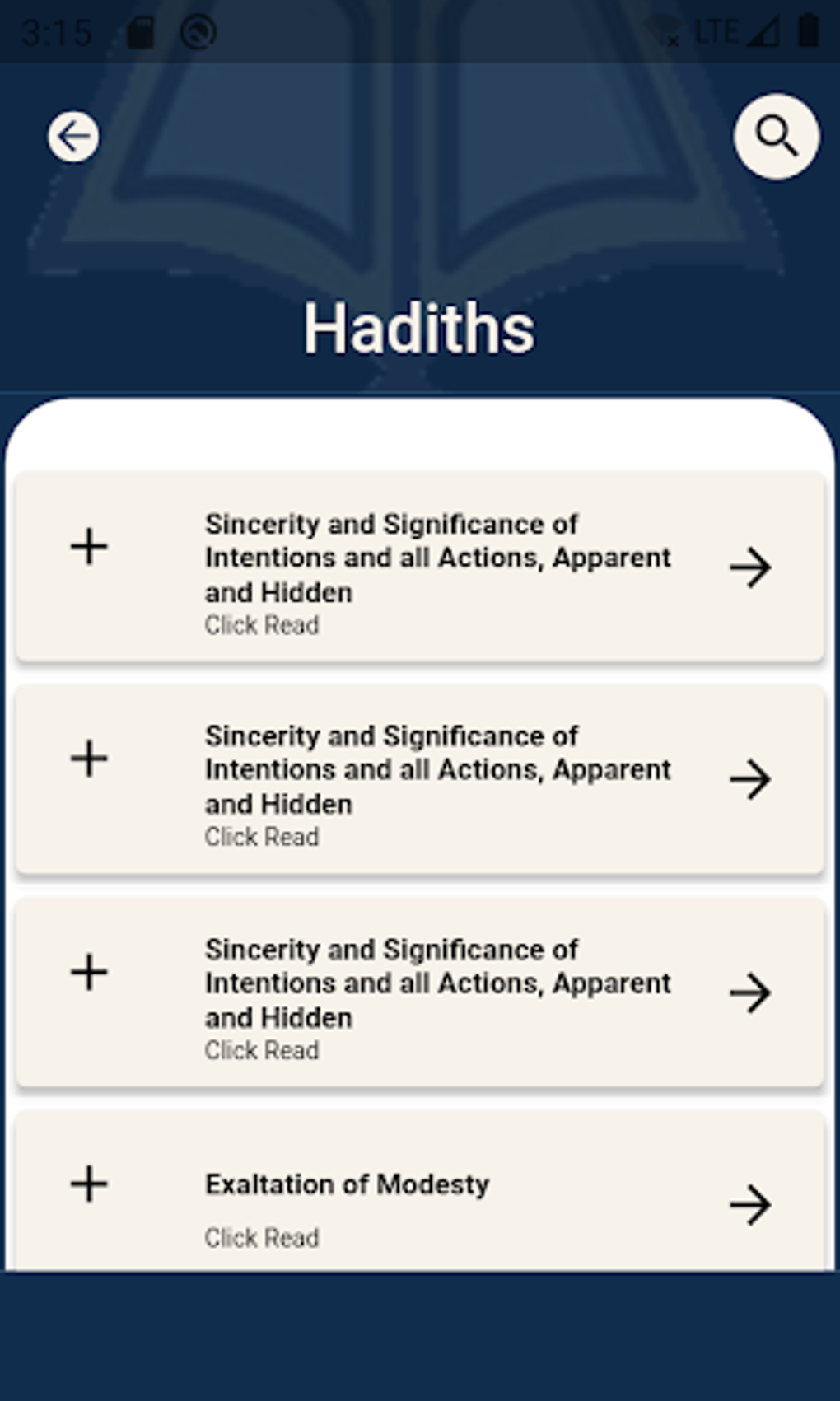 3:15 LTE

Hadiths

Sincerity and Significance of Intentions and all Actions, Apparent and Hidden
Click Read

Sincerity and Significance of Intentions and all Actions, Apparent and Hidden
Click Read

Sincerity and Significance of Intentions and all Actions, Apparent and Hidden
Click Read

Exaltation of Modesty
Click Read